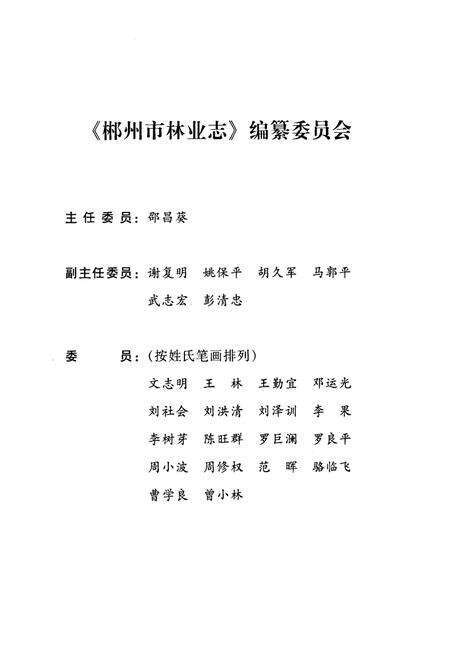 《郴州市林业志》编纂委员会

主任委员：邵昌葵

副主任委员：谢复明　姚保平　胡久军　马郭平
武志宏　彭清忠

委　　员：（按姓氏笔画排列）
文志明　王　林　王勤宜　邓运光
刘社会　刘洪清　刘泽训　李　果
李树芽　陈旺群　罗巨澜　罗良平
周小波　周修权　范　晖　骆临飞
曹学良　曾小林